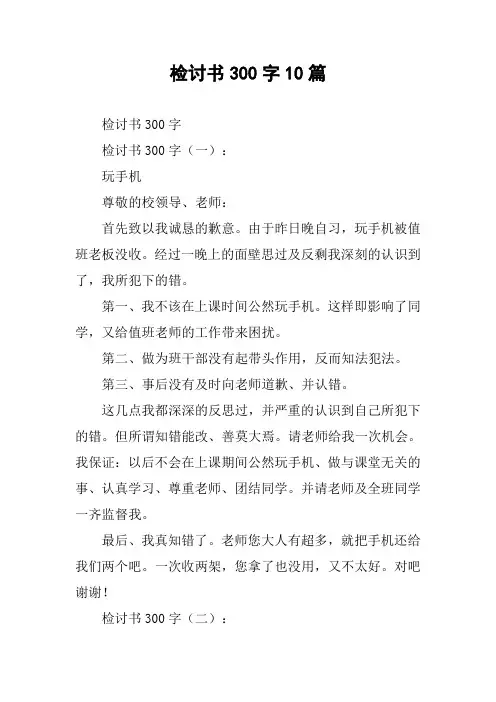 检讨书 300 字 10 篇

检讨书 300 字

检讨书 300 字（一）：

玩手机

尊敬的校领导、老师：

首先致以我诚恳的歉意。由于昨日晚自习，玩手机被值班老板没收。经过一晚上的面壁思过及反剩我深刻的认识到了，我所犯下的错。

第一、我不该在上课时间公然玩手机。这样即影响了同学，又给值班老师的工作带来困扰。

第二、做为班干部没有起带头作用，反而知法犯法。

第三、事后没有及时向老师道歉、并认错。

这几点我都深深的反思过，并严重的认识到自己所犯下的错。但所谓知错能改、善莫大焉。请老师给我一次机会。我保证：以后不会在上课期间公然玩手机、做与课堂无关的事、认真学习、尊重老师、团结同学。并请老师及全班同学一齐监督我。

最后、我真知错了。老师您大人有超多，就把手机还给我们两个吧。一次收两架，您拿了也没用，又不太好。对吧谢谢！

检讨书 300 字（二）：